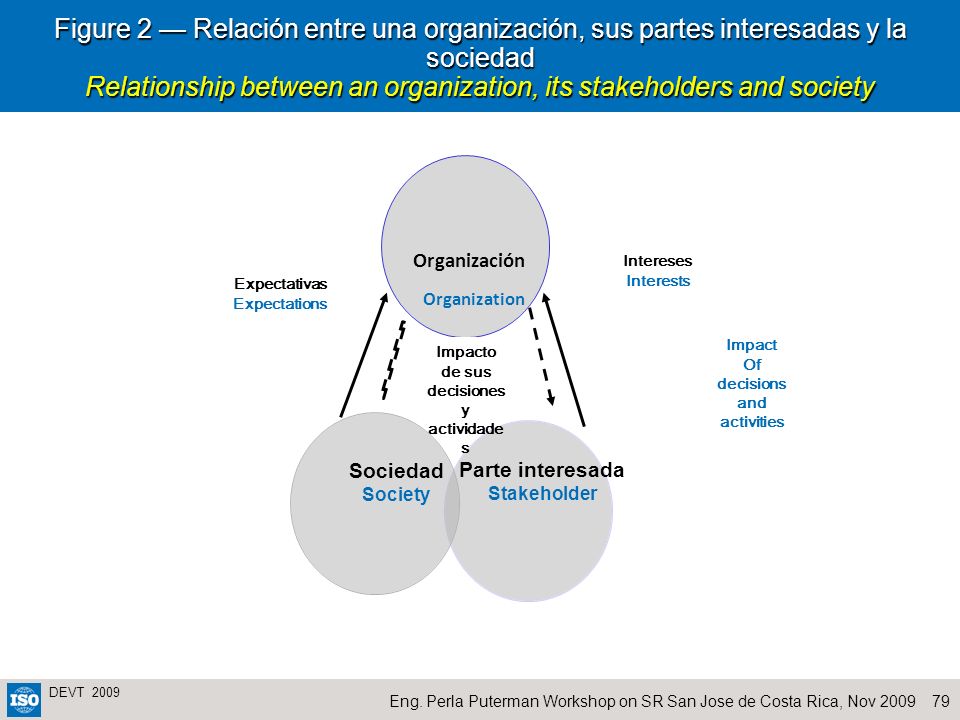 Figure 2 — Relación entre una organización, sus partes interesadas y la sociedad
Relationship between an organization, its stakeholders and society

Organización
Organization

Expectativas
Expectations

Intereses
Interests

Impacto de sus decisiones y actividades

Impact Of decisions and activities

Sociedad
Society

Parte interesada
Stakeholder

ISO DEVT 2009

Eng. Perla Puterman Workshop on SR San Jose de Costa Rica, Nov 2009 79